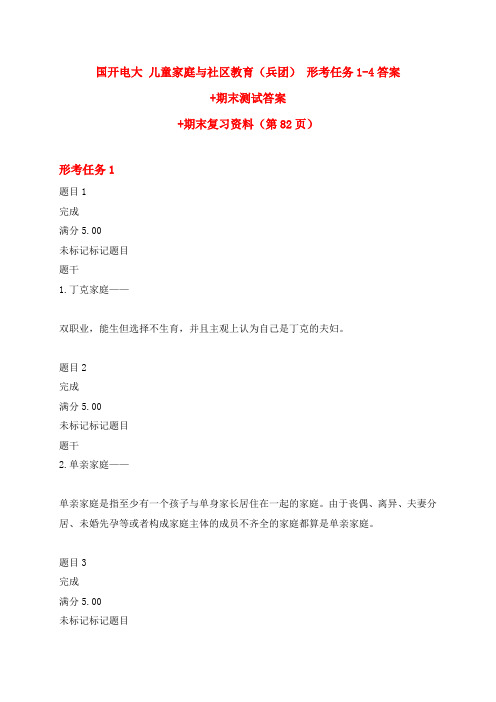 国开电大 儿童家庭与社区教育（兵团） 形考任务 1-4 答案

+期末测试答案

+期末复习资料（第 82 页）

形考任务 1

题目 1

完成

满分 5.00

未标记标记题目

题干

1.丁克家庭——

双职业，能生但选择不生育，并且主观上认为自己是丁克的夫妇。

题目 2

完成

满分 5.00

未标记标记题目

题干

2.单亲家庭——

单亲家庭是指至少有一个孩子与单身家长居住在一起的家庭。由于丧偶、离异、夫妻分居、未婚先孕等或者构成家庭主体的成员不齐全的家庭都算是单亲家庭。

题目 3

完成

满分 5.00

未标记标记题目